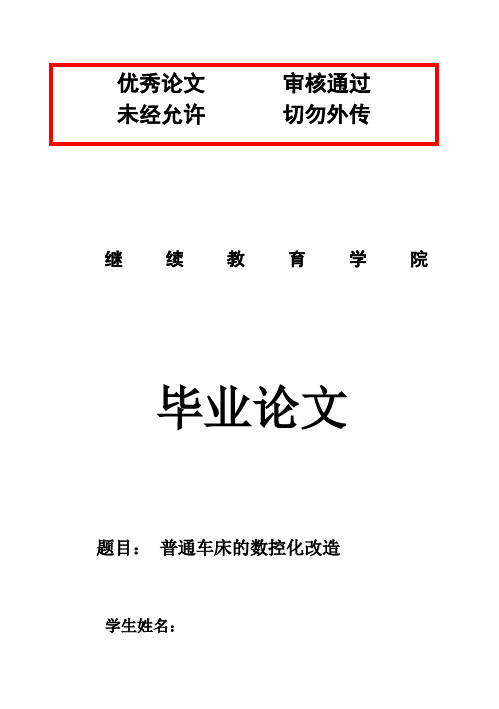 优秀论文 审核通过
未经允许 切勿外传

继 续 教 育 学 院

毕业论文

题目： 普通车床的数控化改造

学生姓名：